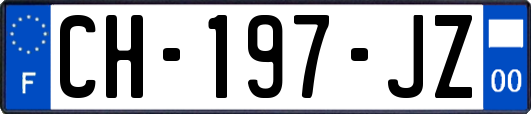 F

CH-197-JZ

00